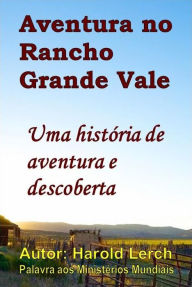 Aventura no Rancho Grande Vale

Uma história de aventura e descoberta

Autor: Harold Lerch
Palavra aos Ministérios Mundiais